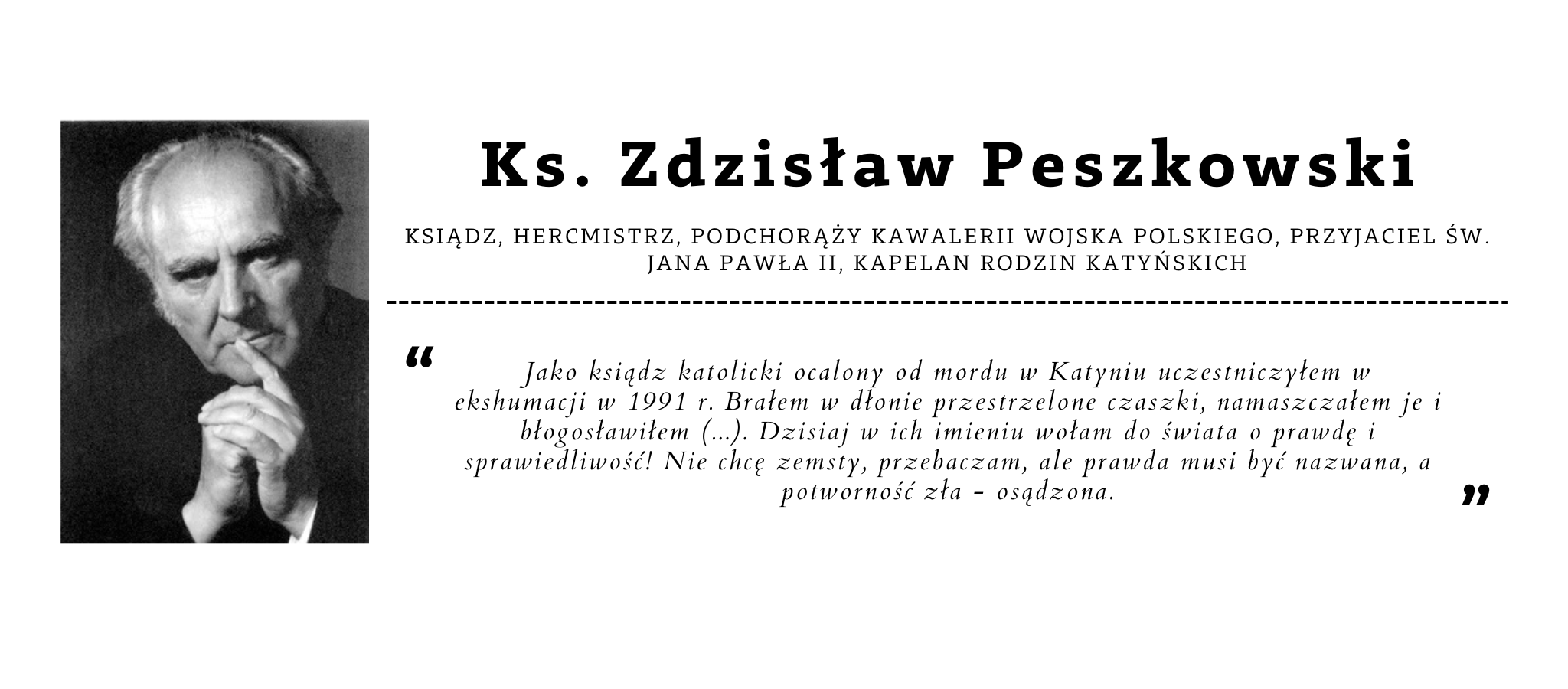 Ks. Zdzisław Peszkowski

KSIĄDZ, HERCMISTRZ, PODCHORĄŻY KAWALERII WOJSKA POLSKIEGO, PRZYJACIEL ŚW. JANA PAWŁA II, KAPELAN RODZIN KATYŃSKICH

“ Jako ksiądz katolicki ocalony od mordu w Katyniu uczestniczyłem w ekshumacji w 1991 r. Brałem w dłonie przestrzelone czaszki, namaszczałem je i błogosławiłem (...). Dzisiaj w ich imieniu wołam do świata o prawdę i sprawiedliwość! Nie chcę zemsty, przebaczam, ale prawda musi być nazwana, a potworność zła - osądzona. ”